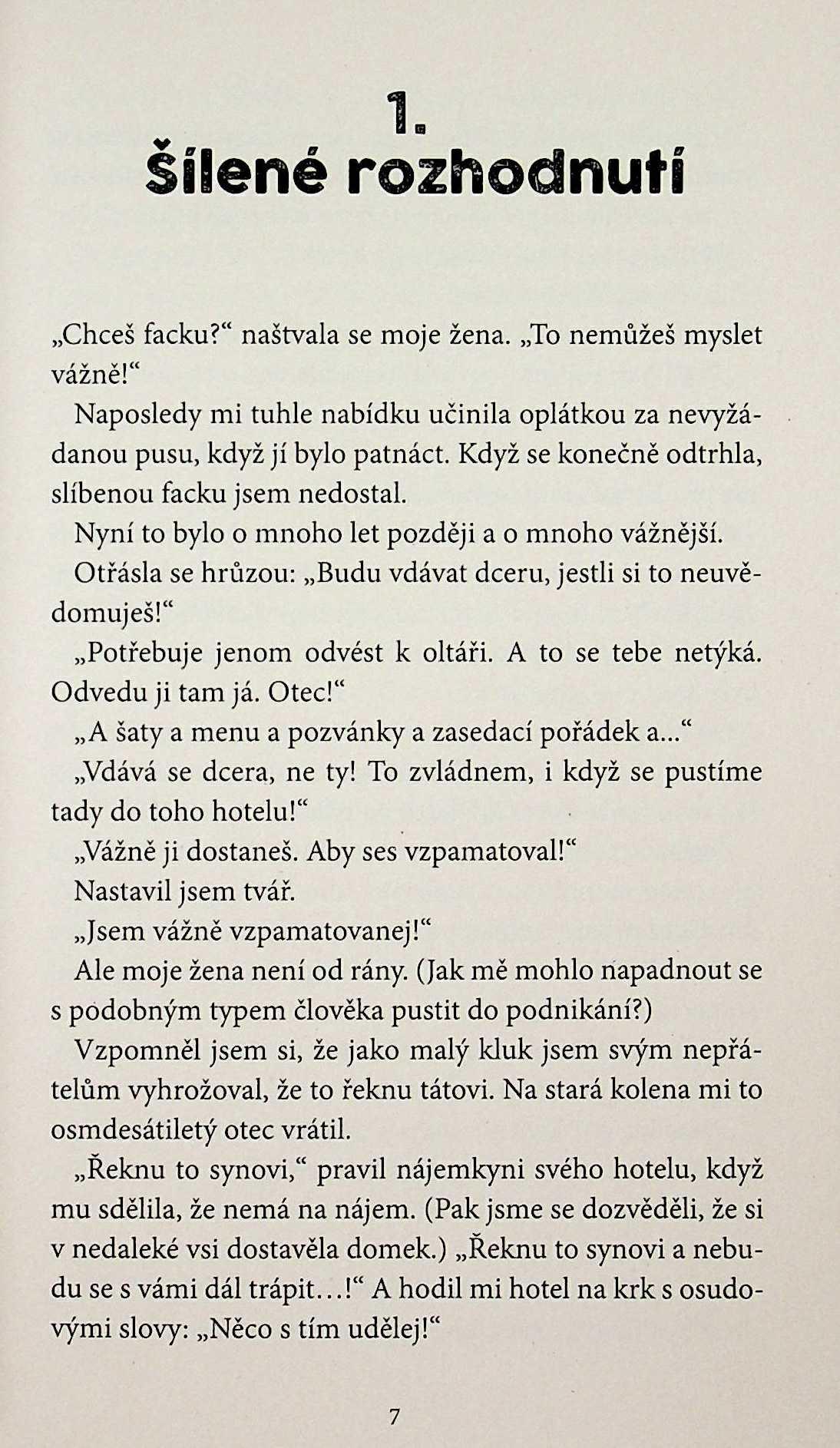 1.
Šílené rozhodnutí

„Chceš facku?“ naštvala se moje žena. „To nemůžeš myslet vážně!“

Naposledy mi tuhle nabídku učinila oplátkou za nevyžádanou pusu, když jí bylo patnáct. Když se konečně odtrhla, slíbenou facku jsem nedostal.

Nyní to bylo o mnoho let později a o mnoho vážnější.

Otřásla se hrůzou: „Budu vdávat dceru, jestli si to neuvědomuješ!“

„Potřebuje jenom odvést k oltáři. A to se tebe netýká. Odvedu ji tam já. Otec!“

„A šaty a menu a pozvánky a zasedací pořádek a...“

„Vdává se dcera, ne ty! To zvládnem, i když se pustíme tady do toho hotelu!“

„Vážně ji dostaneš. Aby ses vzpamatoval!“

Nastavil jsem tvář.

„Jsem vážně vzpamatovanej!“

Ale moje žena není od rány. (Jak mě mohlo napadnout se s podobným typem člověka pustit do podnikání?)

Vzpomněl jsem si, že jako malý kluk jsem svým nepřátelům vyhrožoval, že to řeknu tátovi. Na stará kolena mi to osmdesátiletý otec vrátil.

„Řeknu to synovi,“ pravil nájemkyni svého hotelu, když mu sdělila, že nemá na nájem. (Pak jsme se dozvěděli, že si v nedaleké vsi dostavěla domek.) „Řeknu to synovi a nebudu se s vámi dál trápit...!“ A hodil mi hotel na krk s osudovými slovy: „Něco s tím udělej!“

7